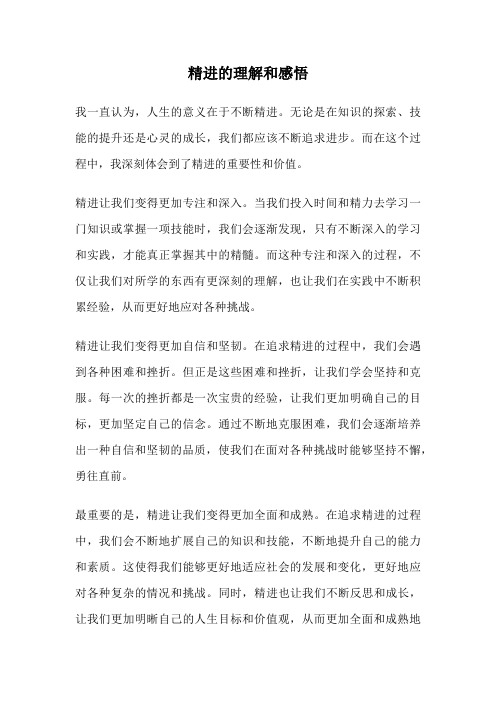 精进的理解和感悟

我一直认为，人生的意义在于不断精进。无论是在知识的探索、技能的提升还是心灵的成长，我们都应该不断追求进步。而在这个过程中，我深刻体会到了精进的重要性和价值。

精进让我们变得更加专注和深入。当我们投入时间和精力去学习一门知识或掌握一项技能时，我们会逐渐发现，只有不断深入的学习和实践，才能真正掌握其中的精髓。而这种专注和深入的过程，不仅让我们对所学的东西有更深刻的理解，也让我们在实践中不断积累经验，从而更好地应对各种挑战。

精进让我们变得更加自信和坚韧。在追求精进的过程中，我们会遇到各种困难和挫折。但正是这些困难和挫折，让我们学会坚持和克服。每一次的挫折都是一次宝贵的经验，让我们更加明确自己的目标，更加坚定自己的信念。通过不断地克服困难，我们会逐渐培养出一种自信和坚韧的品质，使我们在面对各种挑战时能够坚持不懈，勇往直前。

最重要的是，精进让我们变得更加全面和成熟。在追求精进的过程中，我们会不断地扩展自己的知识和技能，不断地提升自己的能力和素质。这使得我们能够更好地适应社会的发展和变化，更好地应对各种复杂的情况和挑战。同时，精进也让我们不断反思和成长，让我们更加明晰自己的人生目标和价值观，从而更加全面和成熟地